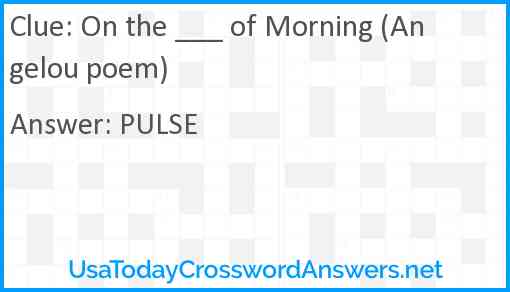 Clue: On the ___ of Morning (Angelou poem)

Answer: PULSE

UsaTodayCrosswordAnswers.net